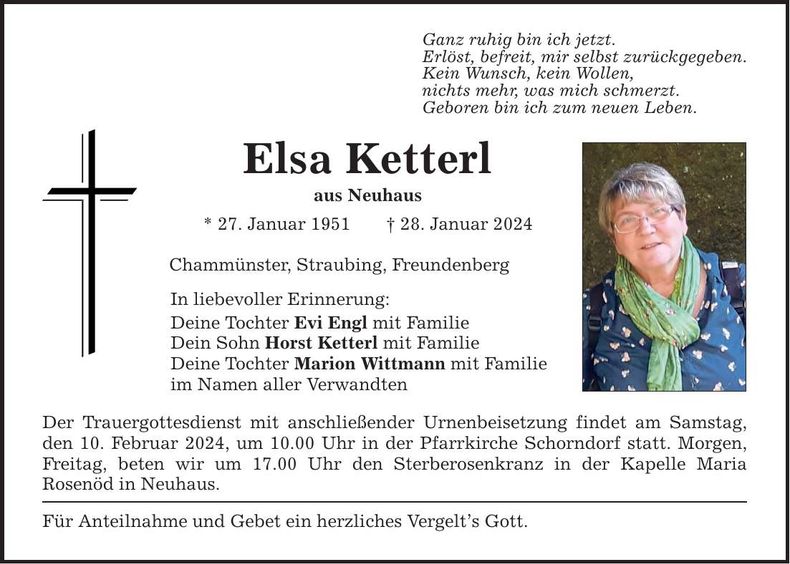 Ganz ruhig bin ich jetzt.
Erlöst, befreit, mir selbst zurückgegeben.
Kein Wunsch, kein Wollen,
nichts mehr, was mich schmerzt.
Geboren bin ich zum neuen Leben.

Elsa Ketterl

aus Neuhaus

* 27. Januar 1951 † 28. Januar 2024

Chammünster, Straubing, Freundenberg

In liebevoller Erinnerung:
Deine Tochter Evi Engl mit Familie
Dein Sohn Horst Ketterl mit Familie
Deine Tochter Marion Wittmann mit Familie
im Namen aller Verwandten

Der Trauergottesdienst mit anschließender Urnenbeisetzung findet am Samstag, den 10. Februar 2024, um 10.00 Uhr in der Pfarrkirche Schorndorf statt. Morgen, Freitag, beten wir um 17.00 Uhr den Sterberosenkranz in der Kapelle Maria Rosenöd in Neuhaus.

Für Anteilnahme und Gebet ein herzliches Vergelt's Gott.